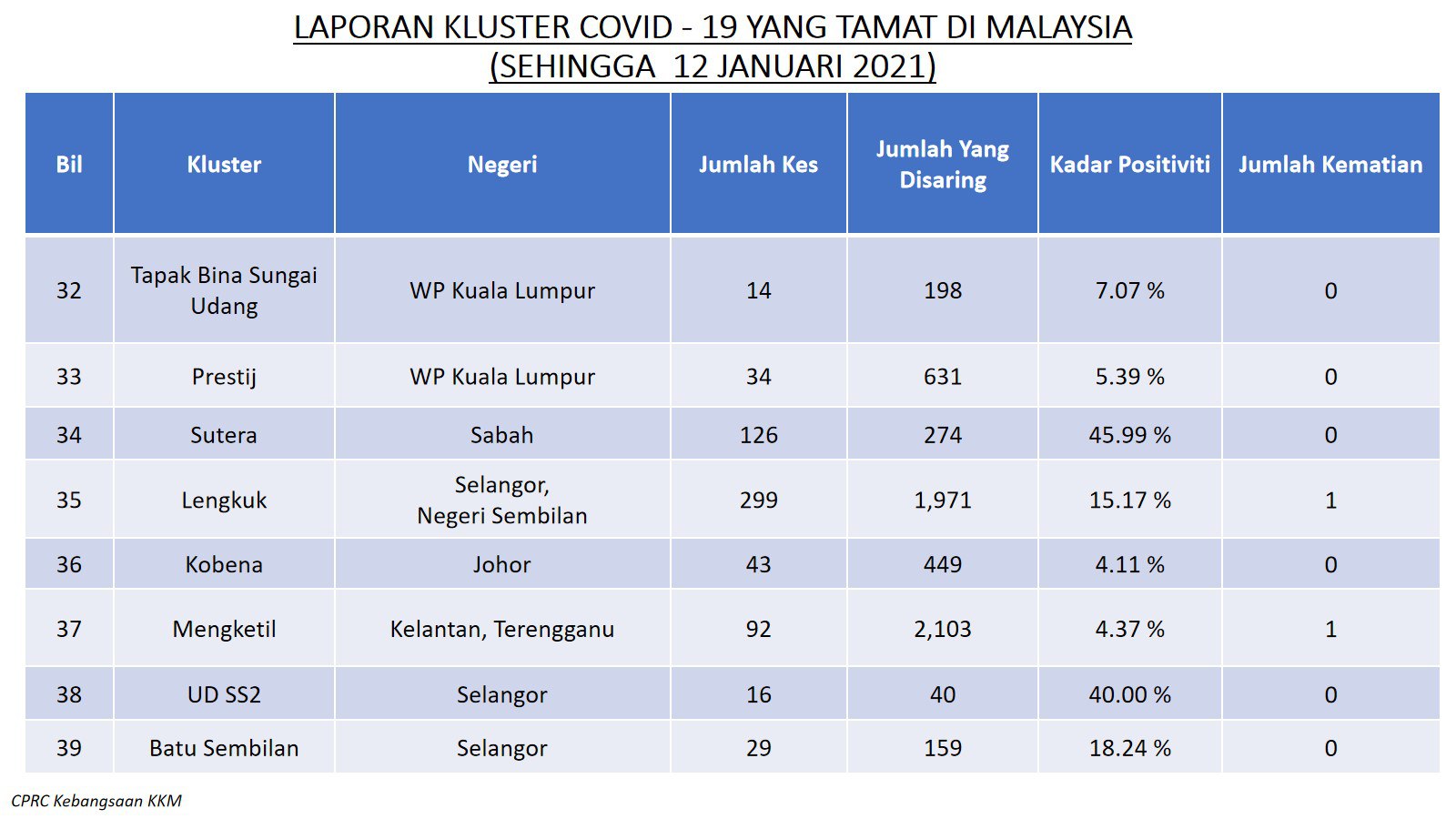 LAPORAN KLUSTER COVID - 19 YANG TAMAT DI MALAYSIA
(SEHINGGA 12 JANUARI 2021)

| Bil | Kluster | Negeri | Jumlah Kes | Jumlah Yang Disaring | Kadar Positiviti | Jumlah Kematian |
|---|---|---|---|---|---|---|
| 32 | Tapak Bina Sungai Udang | WP Kuala Lumpur | 14 | 198 | 7.07 % | 0 |
| 33 | Prestij | WP Kuala Lumpur | 34 | 631 | 5.39 % | 0 |
| 34 | Sutera | Sabah | 126 | 274 | 45.99 % | 0 |
| 35 | Lengkuk | Selangor, Negeri Sembilan | 299 | 1,971 | 15.17 % | 1 |
| 36 | Kobena | Johor | 43 | 449 | 4.11 % | 0 |
| 37 | Mengketil | Kelantan, Terengganu | 92 | 2,103 | 4.37 % | 1 |
| 38 | UD SS2 | Selangor | 16 | 40 | 40.00 % | 0 |
| 39 | Batu Sembilan | Selangor | 29 | 159 | 18.24 % | 0 |

CPRC Kebangsaan KKM